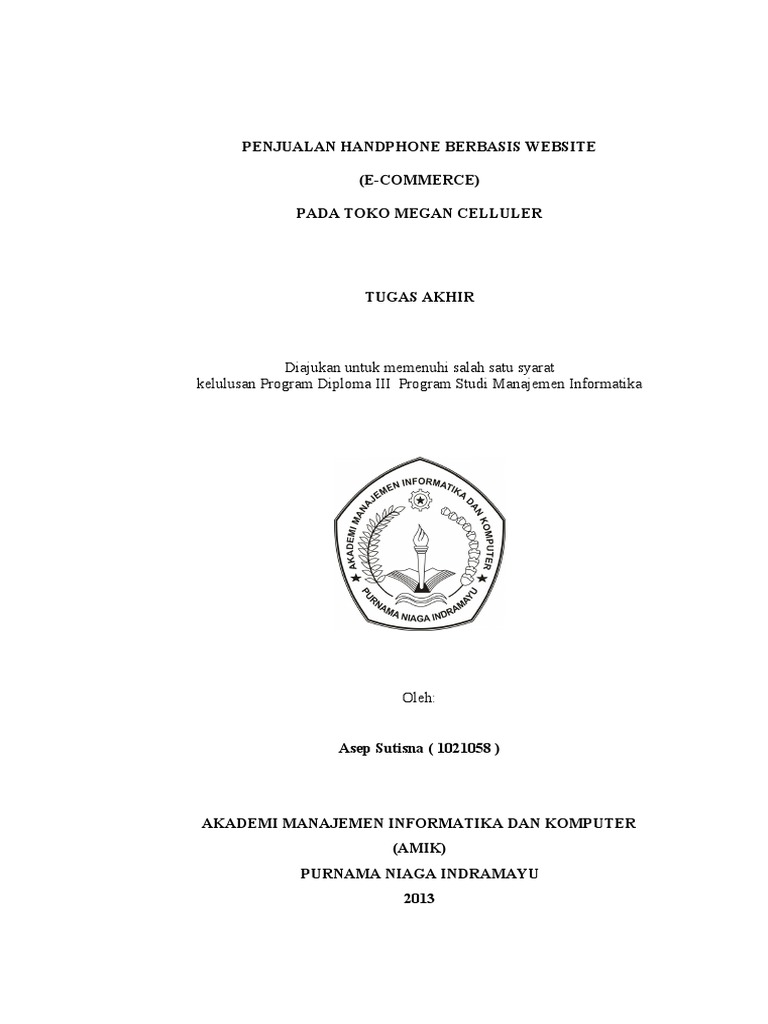 PENJUALAN HANDPHONE BERBASIS WEBSITE

(E-COMMERCE)

PADA TOKO MEGAN CELLULER

TUGAS AKHIR

Diajukan untuk memenuhi salah satu syarat
kelulusan Program Diploma III Program Studi Manajemen Informatika

AKADEMI MANAJEMEN INFORMATIKA DAN KOMPUTER
PURNAMA NIAGA INDRAMAYU

Oleh:

Asep Sutisna ( 1021058 )

AKADEMI MANAJEMEN INFORMATIKA DAN KOMPUTER
(AMIK)
PURNAMA NIAGA INDRAMAYU
2013